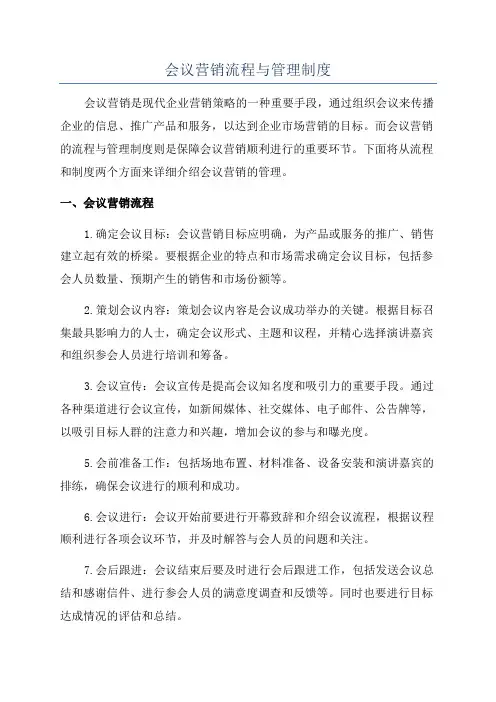 会议营销流程与管理制度

会议营销是现代企业营销策略的一种重要手段，通过组织会议来传播企业的信息、推广产品和服务，以达到企业市场营销的目标。而会议营销的流程与管理制度则是保障会议营销顺利进行的重要环节。下面将从流程和制度两个方面来详细介绍会议营销的管理。

一、会议营销流程

1.确定会议目标：会议营销目标应明确，为产品或服务的推广、销售建立起有效的桥梁。要根据企业的特点和市场需求确定会议目标，包括参会人员数量、预期产生的销售和市场份额等。

2.策划会议内容：策划会议内容是会议成功举办的关键。根据目标召集最具影响力的人士，确定会议形式、主题和议程，并精心选择演讲嘉宾和组织参会人员进行培训和筹备。

3.会议宣传：会议宣传是提高会议知名度和吸引力的重要手段。通过各种渠道进行会议宣传，如新闻媒体、社交媒体、电子邮件、公告牌等，以吸引目标人群的注意力和兴趣，增加会议的参与和曝光度。

5.会前准备工作：包括场地布置、材料准备、设备安装和演讲嘉宾的排练，确保会议进行的顺利和成功。

6.会议进行：会议开始前要进行开幕致辞和介绍会议流程，根据议程顺利进行各项会议环节，并及时解答与会人员的问题和关注。

7.会后跟进：会议结束后要及时进行会后跟进工作，包括发送会议总结和感谢信件、进行参会人员的满意度调查和反馈等。同时也要进行目标达成情况的评估和总结。